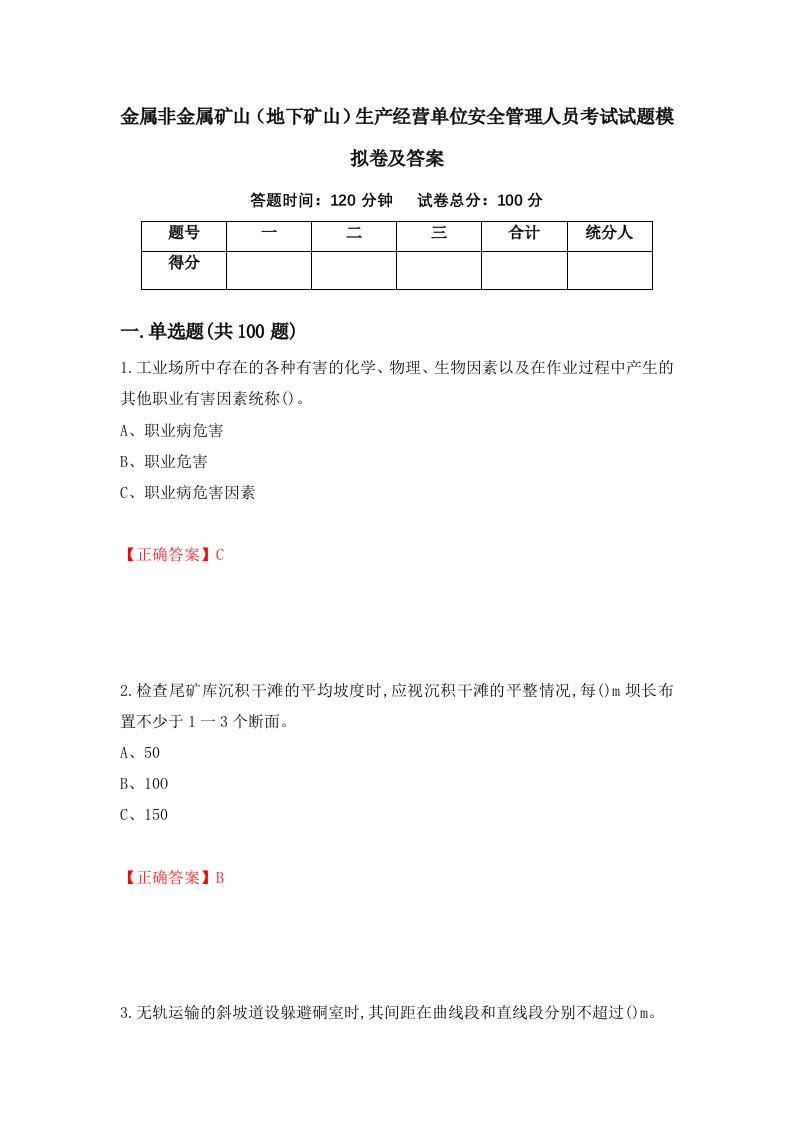 金属非金属矿山（地下矿山）生产经营单位安全管理人员考试试题模拟卷及答案

答题时间：120 分钟　试卷总分：100 分

| 题号 | 一 | 二 | 三 | 合计 | 统分人 |
|---|---|---|---|---|---|
| 得分 | | | | | |

一.单选题(共 100 题)

1.工业场所中存在的各种有害的化学、物理、生物因素以及在作业过程中产生的其他职业有害因素统称()。

A、职业病危害

B、职业危害

C、职业病危害因素

【正确答案】C

2.检查尾矿库沉积干滩的平均坡度时,应视沉积干滩的平整情况,每()m 坝长布置不少于 1 一 3 个断面。

A、50

B、100

C、150

【正确答案】B

3.无轨运输的斜坡道设躲避硐室时,其间距在曲线段和直线段分别不超过()m。